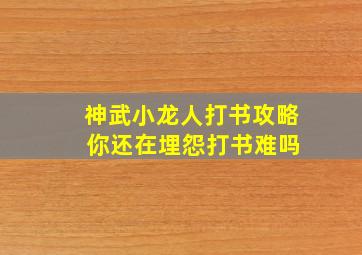 神武小龙人打书攻略
你还在埋怨打书难吗